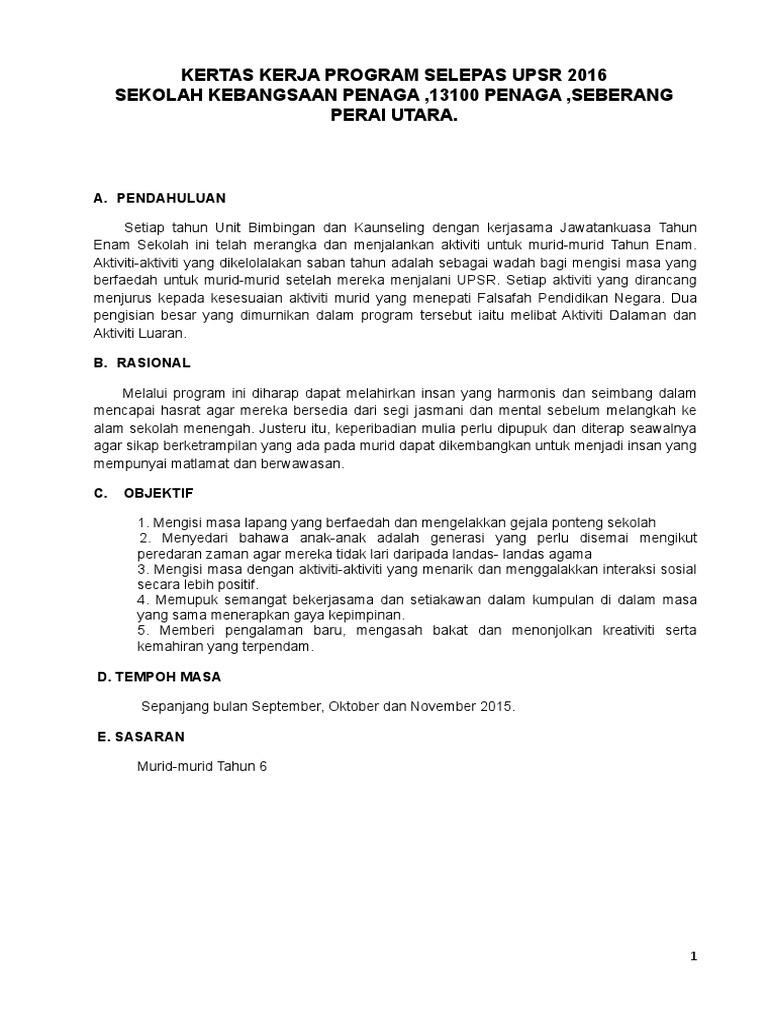 KERTAS KERJA PROGRAM SELEPAS UPSR 2016
SEKOLAH KEBANGSAAN PENAGA ,13100 PENAGA ,SEBERANG PERAI UTARA.

A. PENDAHULUAN

Setiap tahun Unit Bimbingan dan Kaunseling dengan kerjasama Jawatankuasa Tahun Enam Sekolah ini telah merangka dan menjalankan aktiviti untuk murid-murid Tahun Enam. Aktiviti-aktiviti yang dikelolalakan saban tahun adalah sebagai wadah bagi mengisi masa yang berfaedah untuk murid-murid setelah mereka menjalani UPSR. Setiap aktiviti yang dirancang menjurus kepada kesesuaian aktiviti murid yang menepati Falsafah Pendidikan Negara. Dua pengisian besar yang dimurnikan dalam program tersebut iaitu melibat Aktiviti Dalaman dan Aktiviti Luaran.

B. RASIONAL

Melalui program ini diharap dapat melahirkan insan yang harmonis dan seimbang dalam mencapai hasrat agar mereka bersedia dari segi jasmani dan mental sebelum melangkah ke alam sekolah menengah. Justeru itu, keperibadian mulia perlu dipupuk dan diterap seawalnya agar sikap berketrampilan yang ada pada murid dapat dikembangkan untuk menjadi insan yang mempunyai matlamat dan berwawasan.

C. OBJEKTIF

1. Mengisi masa lapang yang berfaedah dan mengelakkan gejala ponteng sekolah
2. Menyedari bahawa anak-anak adalah generasi yang perlu disemai mengikut peredaran zaman agar mereka tidak lari daripada landas- landas agama
3. Mengisi masa dengan aktiviti-aktiviti yang menarik dan menggalakkan interaksi sosial secara lebih positif.
4. Memupuk semangat bekerjasama dan setiakawan dalam kumpulan di dalam masa yang sama menerapkan gaya kepimpinan.
5. Memberi pengalaman baru, mengasah bakat dan menonjolkan kreativiti serta kemahiran yang terpendam.

D. TEMPOH MASA

Sepanjang bulan September, Oktober dan November 2015.

E. SASARAN

Murid-murid Tahun 6

1